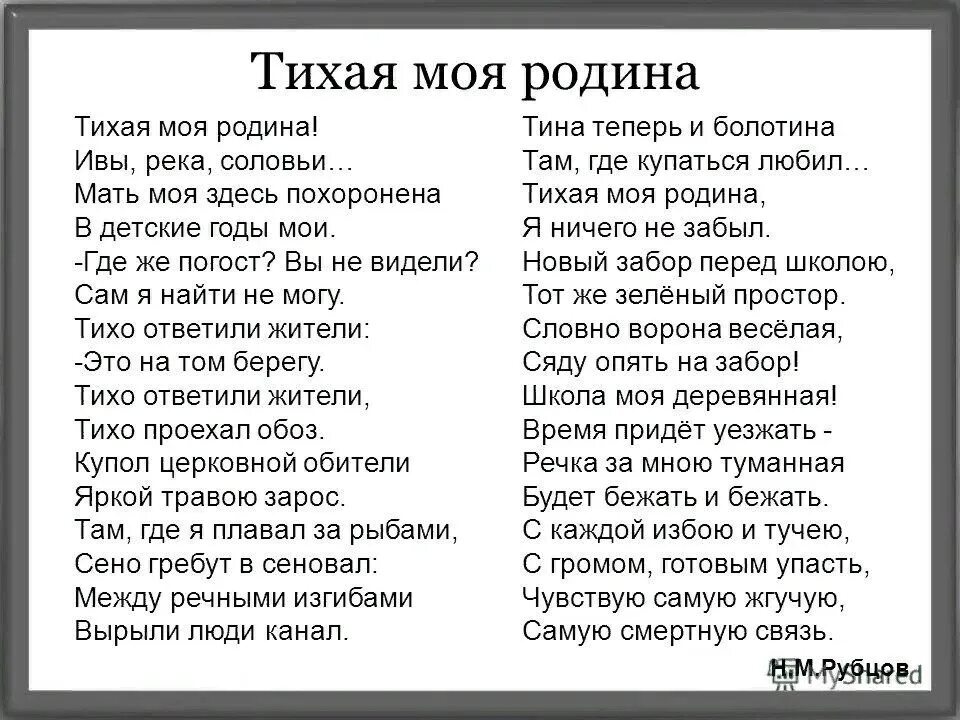 Тихая моя родина

Тихая моя родина!
Ивы, река, соловьи…
Мать моя здесь похоронена
В детские годы мои.
-Где же погост? Вы не видели?
Сам я найти не могу.
Тихо ответили жители:
-Это на том берегу.
Тихо ответили жители,
Тихо проехал обоз.
Купол церковной обители
Яркой травою зарос.
Там, где я плавал за рыбами,
Сено гребут в сеновал:
Между речными изгибами
Вырыли люди канал.

Тина теперь и болотина
Там, где купаться любил…
Тихая моя родина,
Я ничего не забыл.
Новый забор перед школою,
Тот же зелёный простор.
Словно ворона весёлая,
Сяду опять на забор!
Школа моя деревянная!
Время придёт уезжать -
Речка за мною туманная
Будет бежать и бежать.
С каждой избою и тучею,
С громом, готовым упасть,
Чувствую самую жгучую,
Самую смертную связь.

Н.М.Рубцов

MyShared